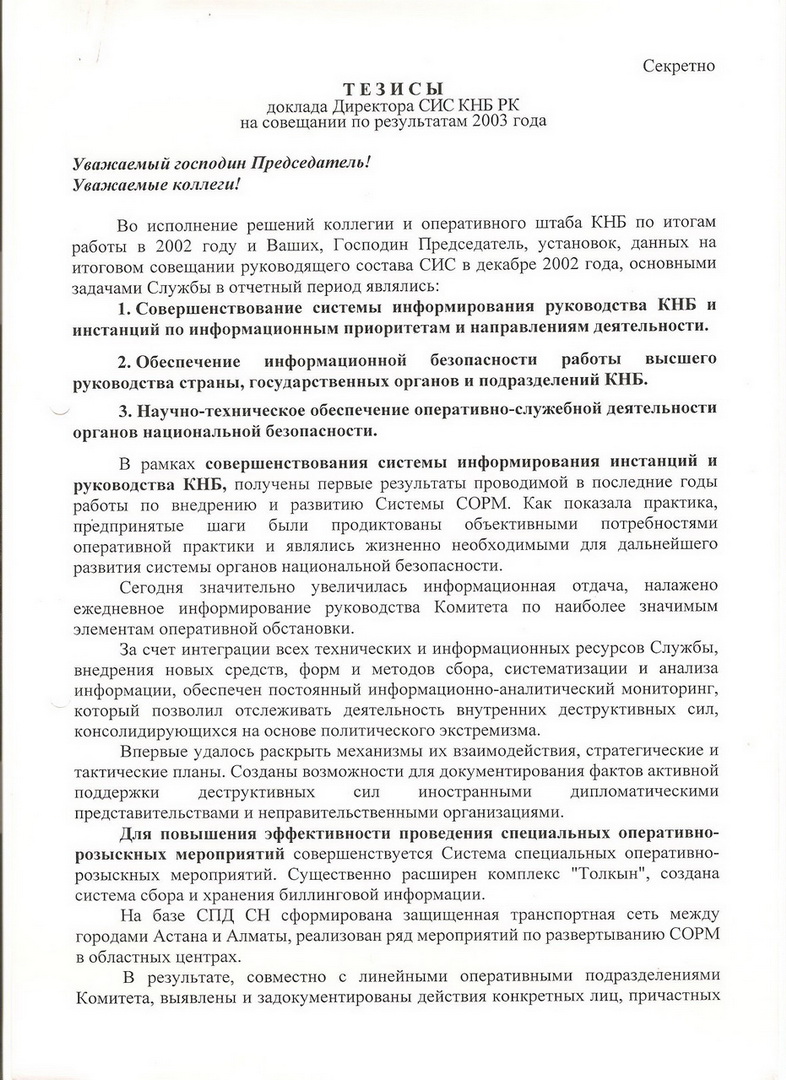 Секретно

ТЕЗИСЫ
доклада Директора СИС КНБ РК
на совещании по результатам 2003 года

Уважаемый господин Председатель!
Уважаемые коллеги!

Во исполнение решений коллегии и оперативного штаба КНБ по итогам работы в 2002 году и Ваших, Господин Председатель, установок, данных на итоговом совещании руководящего состава СИС в декабре 2002 года, основными задачами Службы в отчетный период являлись:

1. Совершенствование системы информирования руководства КНБ и инстанций по информационным приоритетам и направлениям деятельности.

2. Обеспечение информационной безопасности работы высшего руководства страны, государственных органов и подразделений КНБ.

3. Научно-техническое обеспечение оперативно-служебной деятельности органов национальной безопасности.

В рамках совершенствования системы информирования инстанций и руководства КНБ, получены первые результаты проводимой в последние годы работы по внедрению и развитию Системы СОРМ. Как показала практика, предпринятые шаги были продиктованы объективными потребностями оперативной практики и являлись жизненно необходимыми для дальнейшего развития системы органов национальной безопасности.

Сегодня значительно увеличилась информационная отдача, налажено ежедневное информирование руководства Комитета по наиболее значимым элементам оперативной обстановки.

За счет интеграции всех технических и информационных ресурсов Службы, внедрения новых средств, форм и методов сбора, систематизации и анализа информации, обеспечен постоянный информационно-аналитический мониторинг, который позволил отслеживать деятельность внутренних деструктивных сил, консолидирующихся на основе политического экстремизма.

Впервые удалось раскрыть механизмы их взаимодействия, стратегические и тактические планы. Созданы возможности для документирования фактов активной поддержки деструктивных сил иностранными дипломатическими представительствами и неправительственными организациями.

Для повышения эффективности проведения специальных оперативно-розыскных мероприятий совершенствуется Система специальных оперативно-розыскных мероприятий. Существенно расширен комплекс "Толкын", создана система сбора и хранения биллинговой информации.

На базе СПД СН сформирована защищенная транспортная сеть между городами Астана и Алматы, реализован ряд мероприятий по развертыванию СОРМ в областных центрах.

В результате, совместно с линейными оперативными подразделениями Комитета, выявлены и задокументированы действия конкретных лиц, причастных